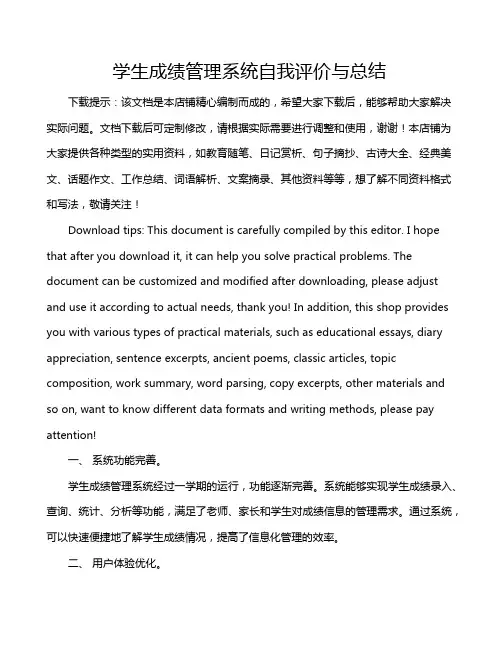 学生成绩管理系统自我评价与总结

下载提示：该文档是本店铺精心编制而成的，希望大家下载后，能够帮助大家解决实际问题。文档下载后可定制修改，请根据实际需要进行调整和使用，谢谢！本店铺为大家提供各种类型的实用资料，如教育随笔、日记赏析、句子摘抄、古诗大全、经典美文、话题作文、工作总结、词语解析、文案摘录、其他资料等等，想了解不同资料格式和写法，敬请关注！

Download tips: This document is carefully compiled by this editor. I hope that after you download it, it can help you solve practical problems. The document can be customized and modified after downloading, please adjust and use it according to actual needs, thank you! In addition, this shop provides you with various types of practical materials, such as educational essays, diary appreciation, sentence excerpts, ancient poems, classic articles, topic composition, work summary, word parsing, copy excerpts, other materials and so on, want to know different data formats and writing methods, please pay attention!

一、 系统功能完善。

学生成绩管理系统经过一学期的运行，功能逐渐完善。系统能够实现学生成绩录入、查询、统计、分析等功能，满足了老师、家长和学生对成绩信息的管理需求。通过系统，可以快速便捷地了解学生成绩情况，提高了信息化管理的效率。

二、 用户体验优化。